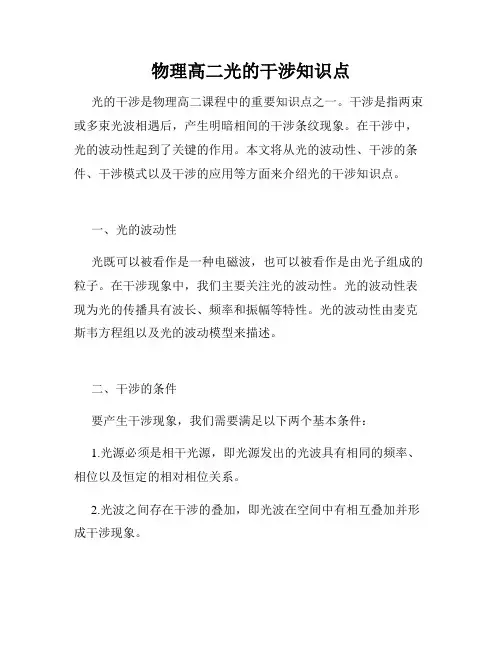 物理高二光的干涉知识点

光的干涉是物理高二课程中的重要知识点之一。干涉是指两束或多束光波相遇后，产生明暗相间的干涉条纹现象。在干涉中，光的波动性起到了关键的作用。本文将从光的波动性、干涉的条件、干涉模式以及干涉的应用等方面来介绍光的干涉知识点。

一、光的波动性

光既可以被看作是一种电磁波，也可以被看作是由光子组成的粒子。在干涉现象中，我们主要关注光的波动性。光的波动性表现为光的传播具有波长、频率和振幅等特性。光的波动性由麦克斯韦方程组以及光的波动模型来描述。

二、干涉的条件

要产生干涉现象，我们需要满足以下两个基本条件：

1.光源必须是相干光源，即光源发出的光波具有相同的频率、相位以及恒定的相对相位关系。

2.光波之间存在干涉的叠加，即光波在空间中有相互叠加并形成干涉现象。